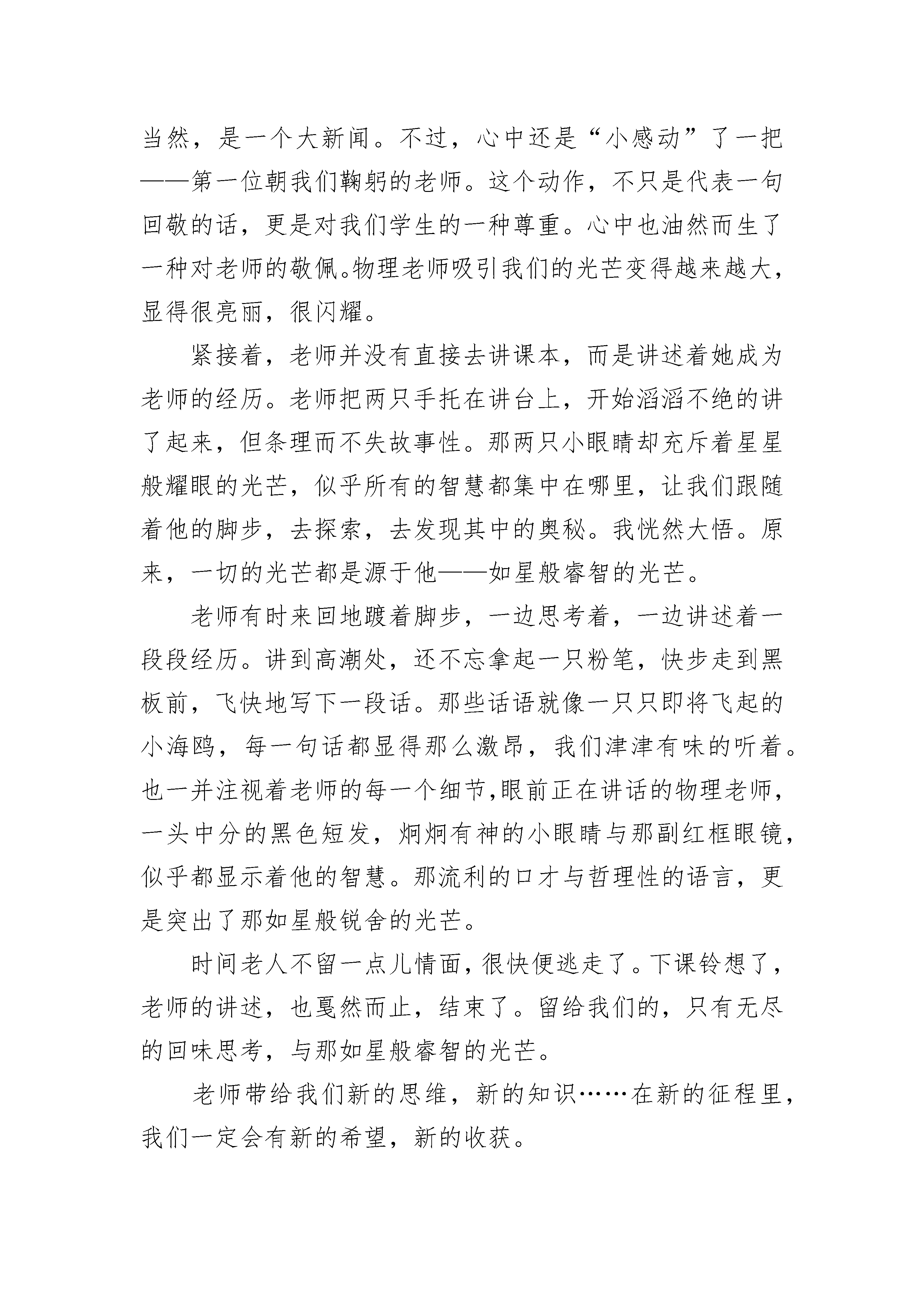 当然，是一个大新闻。不过，心中还是“小感动”了一把——第一位朝我们鞠躬的老师。这个动作，不只是代表一句回敬的话，更是对我们学生的一种尊重。心中也油然而生了一种对老师的敬佩。物理老师吸引我们的光芒变得越来越大，显得很亮丽，很闪耀。

紧接着，老师并没有直接去讲课本，而是讲述着她成为老师的经历。老师把两只手托在讲台上，开始滔滔不绝的讲了起来，但条理而不失故事性。那两只小眼睛却充斥着星星般耀眼的光芒，似乎所有的智慧都集中在哪里，让我们跟随着他的脚步，去探索，去发现其中的奥秘。我恍然大悟。原来，一切的光芒都是源于他——如星般睿智的光芒。

老师有时来回地踱着脚步，一边思考着，一边讲述着一段段经历。讲到高潮处，还不忘拿起一只粉笔，快步走到黑板前，飞快地写下一段话。那些话语就像一只只即将飞起的小海鸥，每一句话都显得那么激昂，我们津津有味的听着。也一并注视着老师的每一个细节,眼前正在讲话的物理老师，一头中分的黑色短发，炯炯有神的小眼睛与那副红框眼镜，似乎都显示着他的智慧。那流利的口才与哲理性的语言，更是突出了那如星般锐舍的光芒。

时间老人不留一点儿情面，很快便逃走了。下课铃想了，老师的讲述，也戛然而止，结束了。留给我们的，只有无尽的回味思考，与那如星般睿智的光芒。

老师带给我们新的思维，新的知识……在新的征程里，我们一定会有新的希望，新的收获。